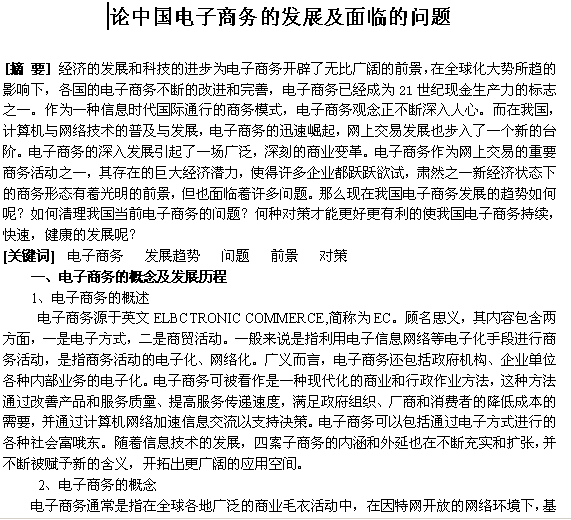 论中国电子商务的发展及面临的问题

[摘 要] 经济的发展和科技的进步为电子商务开辟了无比广阔的前景，在全球化大势所趋的影响下，各国的电子商务不断的改进和完善，电子商务已经成为 21 世纪现金生产力的标志之一。作为一种信息时代国际通行的商务模式，电子商务观念正不断深入人心。而在我国，计算机与网络技术的普及与发展，电子商务的迅速崛起，网上交易发展也步入了一个新的台阶。电子商务的深入发展引起了一场广泛，深刻的商业变革。电子商务作为网上交易的重要商务活动之一，其存在的巨大经济潜力，使得许多企业都跃跃欲试，肃然之一新经济状态下的商务形态有着光明的前景，但也面临着许多问题。那么现在我国电子商务发展的趋势如何呢？如何清理我国当前电子商务的问题？何种对策才能更好更有利的使我国电子商务持续，快速，健康的发展呢？

[关键词] 电子商务 发展趋势 问题 前景 对策

一、电子商务的概念及发展历程

1、电子商务的概述

电子商务源于英文 ELBCTRONIC COMMERCE,简称为EC。顾名思义，其内容包含两方面，一是电子方式，二是商贸活动。一般来说是指利用电子信息网络等电子化手段进行商务活动，是指商务活动的电子化、网络化。广义而言，电子商务还包括政府机构、企业单位各种内部业务的电子化。电子商务可被看作是一种现代化的商业和行政作业方法，这种方法通过改善产品和服务质量、提高服务传递速度，满足政府组织、厂商和消费者的降低成本的需要，并通过计算机网络加速信息交流以支持决策。电子商务可以包括通过电子方式进行的各种社会富哦东。随着信息技术的发展，四案子商务的内涵和外延也在不断充实和扩张，并不断被赋予新的含义，开拓出更广阔的应用空间。

2、电子商务的概念

电子商务通常是指在全球各地广泛的商业毛衣活动中，在因特网开放的网络环境下，基